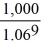 $\frac{1,000}{1.06^9}$